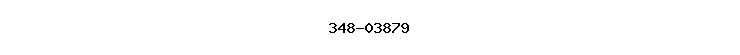 348-03879